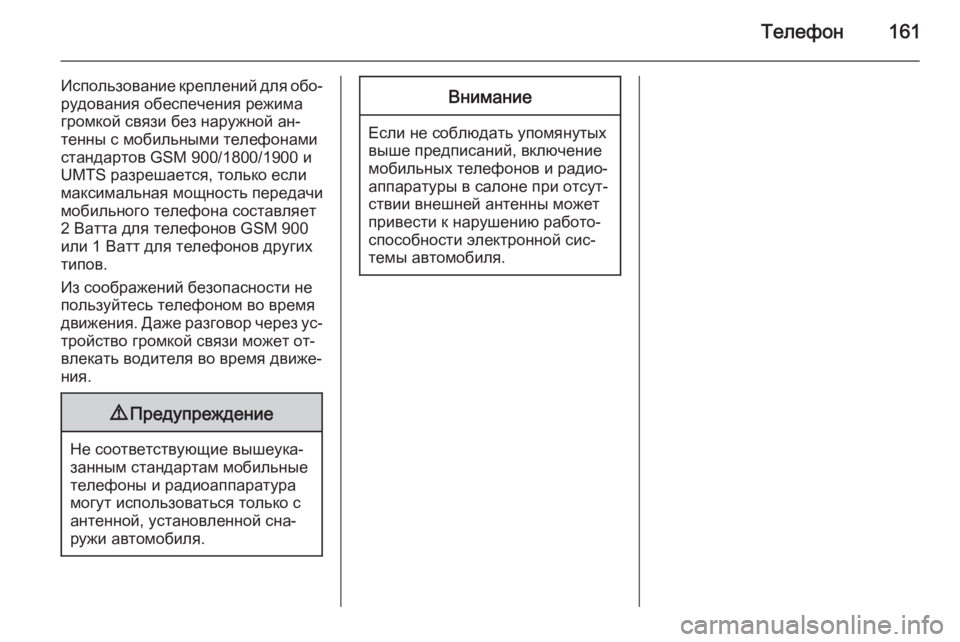 Телефон 161

Использование креплений для оборудования обеспечения режима громкой связи без наружной антенны с мобильными телефонами стандартов GSM 900/1800/1900 и UMTS разрешается, только если максимальная мощность передачи мобильного телефона составляет 2 Ватта для телефонов GSM 900 или 1 Ватт для телефонов других типов.

Из соображений безопасности не пользуйтесь телефоном во время движения. Даже разговор через устройство громкой связи может отвлекать водителя во время движения.

⚠ Предупреждение

Не соответствующие вышеуказанным стандартам мобильные телефоны и радиоаппаратура могут использоваться только с антенной, установленной снаружи автомобиля.

Внимание

Если не соблюдать упомянутых выше предписаний, включение мобильных телефонов и радиоаппаратуры в салоне при отсутствии внешней антенны может привести к нарушению работоспособности электронной системы автомобиля.

carmanualsonline.info